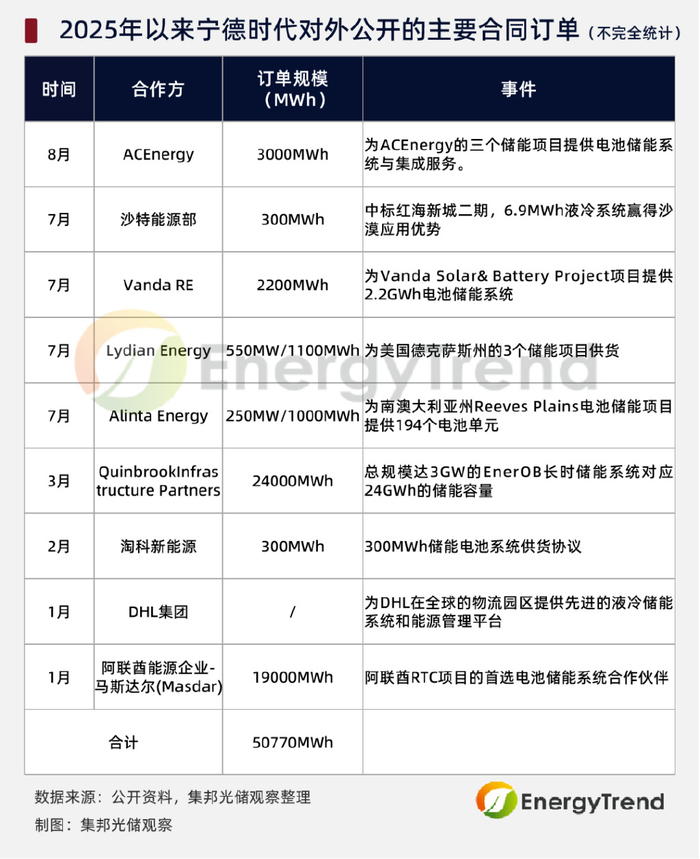 2025年以来宁德时代对外公开的主要合同订单（不完全统计）

| 时间 | 合作方 | 订单规模（MWh） | 事件 |
|---|---|---|---|
| 8月 | ACEnergy | 3000MWh | 为ACEnergy的三个储能项目提供电池储能系统与集成服务。 |
| 7月 | 沙特能源部 | 300MWh | 中标红海新城二期，6.9MWh液冷系统赢得沙漠应用优势 |
| 7月 | Vanda RE | 2200MWh | 为Vanda Solar& Battery Project项目提供2.2GWh电池储能系统 |
| 7月 | Lydian Energy | 550MW/1100MWh | 为美国德克萨斯州的3个储能项目供货 |
| 7月 | Alinta Energy | 250MW/1000MWh | 为南澳大利亚州Reeves Plains电池储能项目提供194个电池单元 |
| 3月 | QuinbrookInfrastructure Partners | 24000MWh | 总规模达3GW的EnerOB长时储能系统对应24GWh的储能容量 |
| 2月 | 淘科新能源 | 300MWh | 300MWh储能电池系统供货协议 |
| 1月 | DHL集团 | / | 为DHL在全球的物流园区提供先进的液冷储能系统和能源管理平台 |
| 1月 | 阿联酋能源企业-马斯达尔(Masdar) | 19000MWh | 阿联酋RTC项目的首选电池储能系统合作伙伴 |
| 合计 | | 50770MWh | |

EnergyTrend

数据来源：公开资料，集邦光储观察整理
制图：集邦光储观察

EnergyTrend